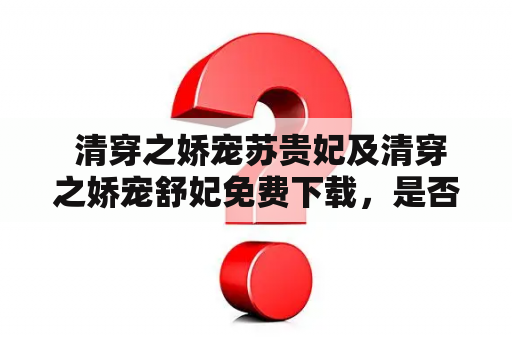 清穿之娇宠苏贵妃及清穿之娇宠舒妃免费下载，是否